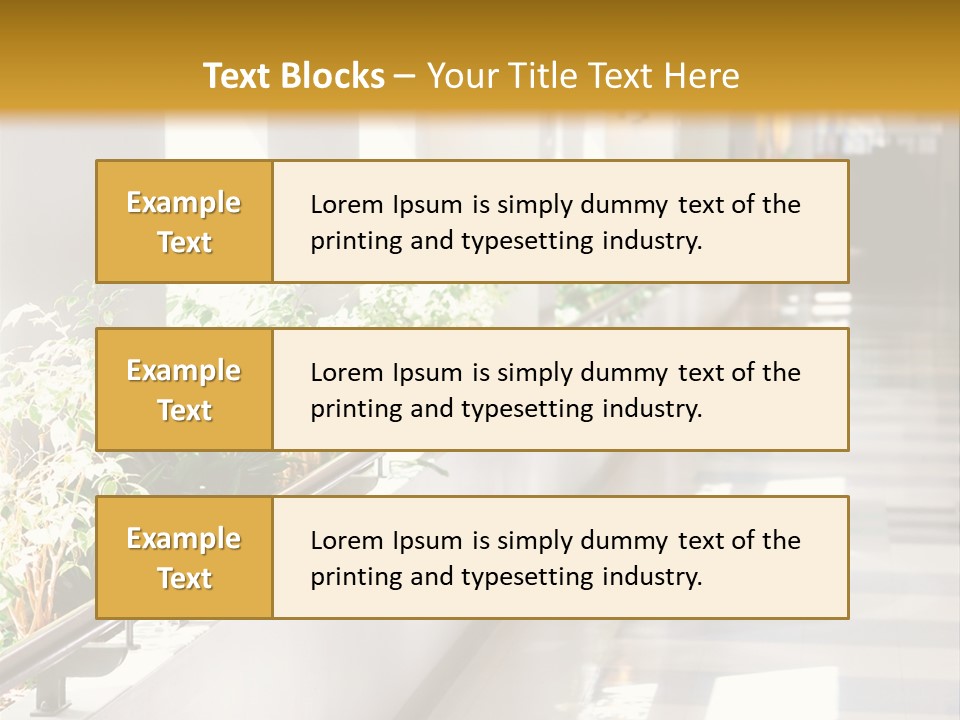 Text Blocks – Your Title Text Here

Example Text

Lorem Ipsum is simply dummy text of the printing and typesetting industry.

Example Text

Lorem Ipsum is simply dummy text of the printing and typesetting industry.

Example Text

Lorem Ipsum is simply dummy text of the printing and typesetting industry.